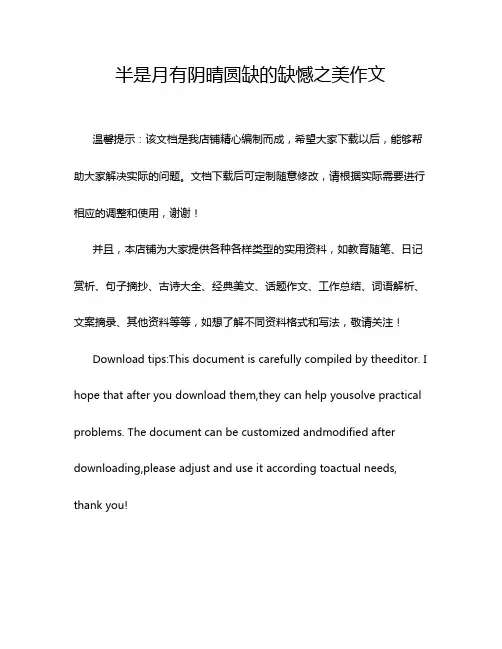 半是月有阴晴圆缺的缺憾之美作文

温馨提示：该文档是我店铺精心编制而成，希望大家下载以后，能够帮助大家解决实际的问题。文档下载后可定制随意修改，请根据实际需要进行相应的调整和使用，谢谢！

并且，本店铺为大家提供各种各样类型的实用资料，如教育随笔、日记赏析、句子摘抄、古诗大全、经典美文、话题作文、工作总结、词语解析、文案摘录、其他资料等等，如想了解不同资料格式和写法，敬请关注！

Download tips:This document is carefully compiled by theeditor. I hope that after you download them,they can help yousolve practical problems. The document can be customized andmodified after downloading,please adjust and use it according toactual needs, thank you!